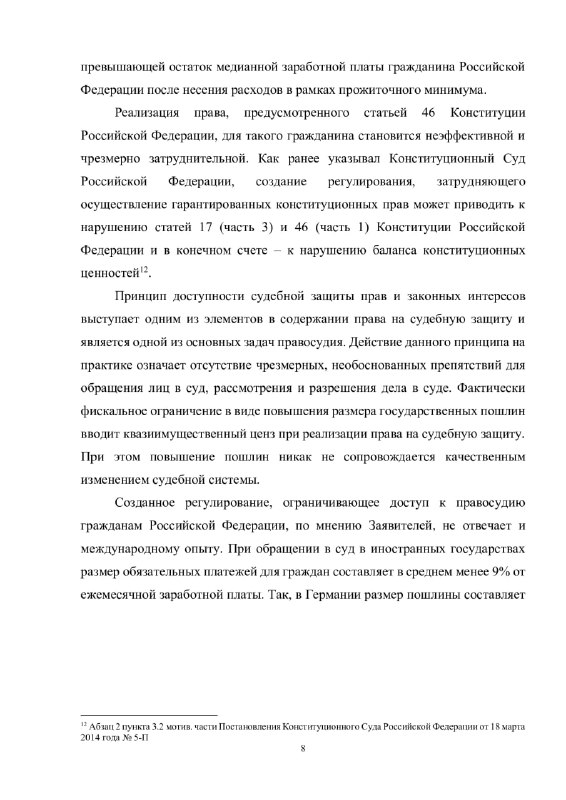 превышающей остаток медианной заработной платы гражданина Российской Федерации после несения расходов в рамках прожиточного минимума.

Реализация права, предусмотренного статьей 46 Конституции Российской Федерации, для такого гражданина становится неэффективной и чрезмерно затруднительной. Как ранее указывал Конституционный Суд Российской Федерации, создание регулирования, затрудняющего осуществление гарантированных конституционных прав может приводить к нарушению статей 17 (часть 3) и 46 (часть 1) Конституции Российской Федерации и в конечном счете – к нарушению баланса конституционных ценностей$^{12}$.

Принцип доступности судебной защиты прав и законных интересов выступает одним из элементов в содержании права на судебную защиту и является одной из основных задач правосудия. Действие данного принципа на практике означает отсутствие чрезмерных, необоснованных препятствий для обращения лиц в суд, рассмотрения и разрешения дела в суде. Фактически фискальное ограничение в виде повышения размера государственных пошлин вводит квазиимущественный ценз при реализации права на судебную защиту. При этом повышение пошлин никак не сопровождается качественным изменением судебной системы.

Созданное регулирование, ограничивающее доступ к правосудию гражданам Российской Федерации, по мнению Заявителей, не отвечает и международному опыту. При обращении в суд в иностранных государствах размер обязательных платежей для граждан составляет в среднем менее 9% от ежемесячной заработной платы. Так, в Германии размер пошлины составляет

$^{12}$ Абзац 2 пункта 3.2 мотив. части Постановления Конституционного Суда Российской Федерации от 18 марта 2014 года № 5-П

8